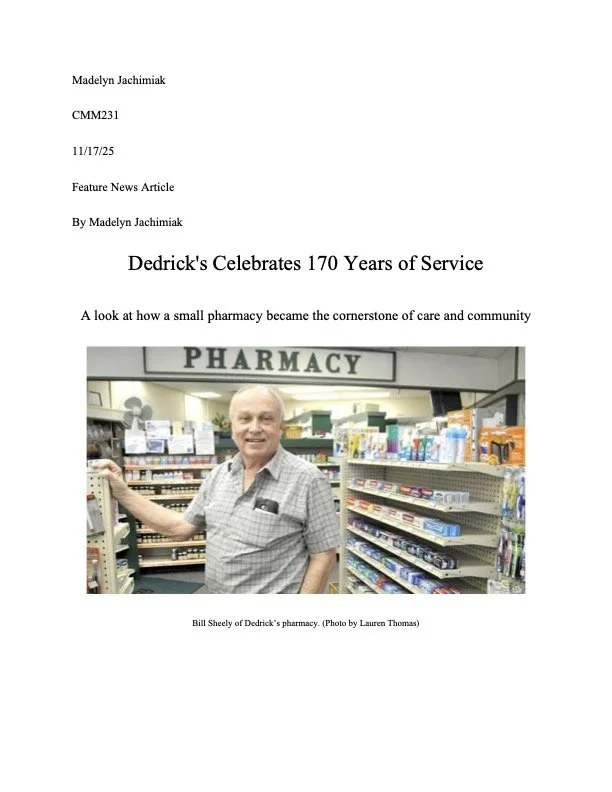 Madelyn Jachimiak

CMM231

11/17/25

Feature News Article

By Madelyn Jachimiak

Dedrick's Celebrates 170 Years of Service

A look at how a small pharmacy became the cornerstone of care and community

PHARMACY

Bill Sheely of Dedrick's pharmacy. (Photo by Lauren Thomas)